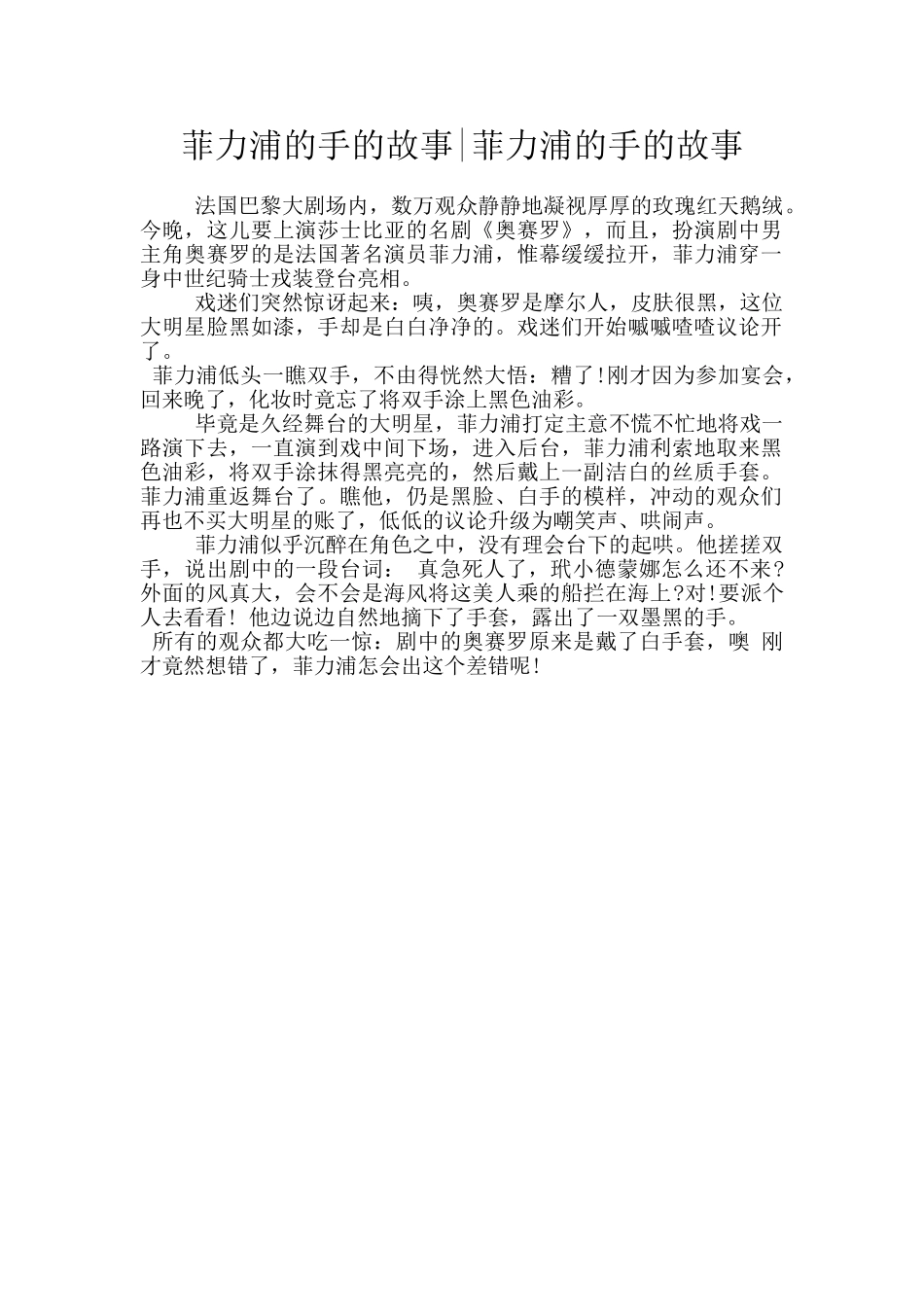 菲力浦的手的故事|菲力浦的手的故事

法国巴黎大剧场内，数万观众静静地凝视厚厚的玫瑰红天鹅绒。今晚，这儿要上演莎士比亚的名剧《奥赛罗》，而且，扮演剧中男主角奥赛罗的是法国著名演员菲力浦，惟幕缓缓拉开，菲力浦穿一身中世纪骑士戎装登台亮相。

戏迷们突然惊讶起来：咦，奥赛罗是摩尔人，皮肤很黑，这位大明星脸黑如漆，手却是白白净净的。戏迷们开始嘁嘁喳喳议论开了。

菲力浦低头一瞧双手，不由得恍然大悟：糟了!刚才因为参加宴会，回来晚了，化妆时竟忘了将双手涂上黑色油彩。

毕竟是久经舞台的大明星，菲力浦打定主意不慌不忙地将戏一路演下去，一直演到戏中间下场，进入后台，菲力浦利索地取来黑色油彩，将双手涂抹得黑亮亮的，然后戴上一副洁白的丝质手套。菲力浦重返舞台了。瞧他，仍是黑脸、白手的模样，冲动的观众们再也不买大明星的账了，低低的议论升级为嘲笑声、哄闹声。

菲力浦似乎沉醉在角色之中，没有理会台下的起哄。他搓搓双手，说出剧中的一段台词： 真急死人了，玳小德蒙娜怎么还不来?外面的风真大，会不会是海风将这美人乘的船拦在海上?对!要派个人去看看! 他边说边自然地摘下了手套，露出了一双墨黑的手。

所有的观众都大吃一惊：剧中的奥赛罗原来是戴了白手套，噢 刚才竟然想错了，菲力浦怎会出这个差错呢!